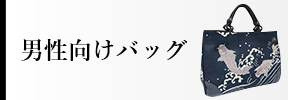 男性向けバッグ